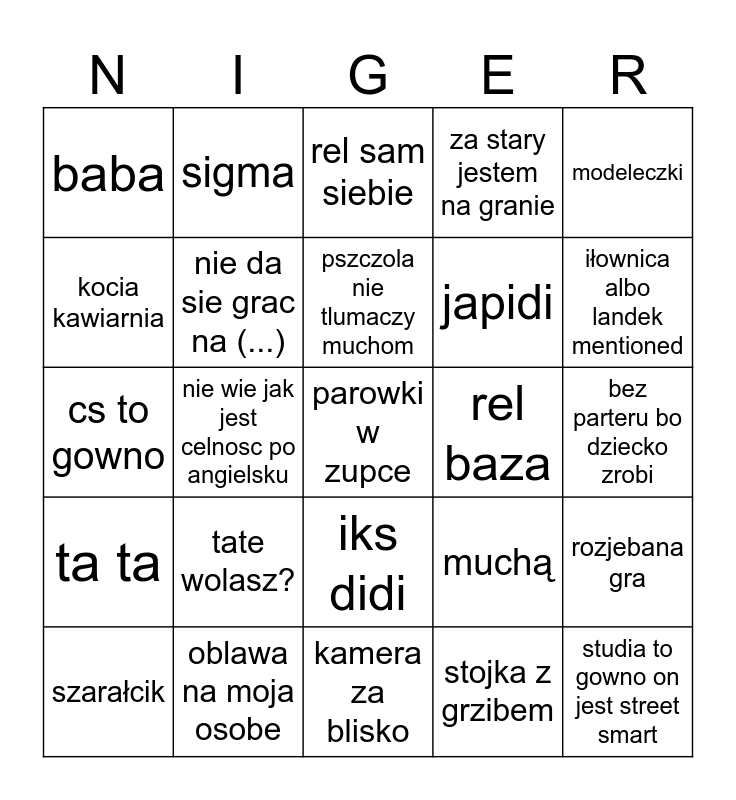 | N | I | G | E | R |
|---|---|---|---|---|
| baba | sigma | rel sam siebie | za stary jestem na granie | modeleczki |
| kocia kawiarnia | nie da sie grac na (...) | pszczola nie tlumaczy muchom | japidi | iłownica albo landek mentioned |
| cs to gowno | nie wie jak jest celnosc po angielsku | parowki w zupce | rel baza | bez parteru bo dziecko zrobi |
| ta ta | tate wolasz? | iks didi | muchą | rozjebana gra |
| szarałcik | oblawa na moja osobe | kamera za blisko | stojka z grzibem | studia to gowno on jest street smart |